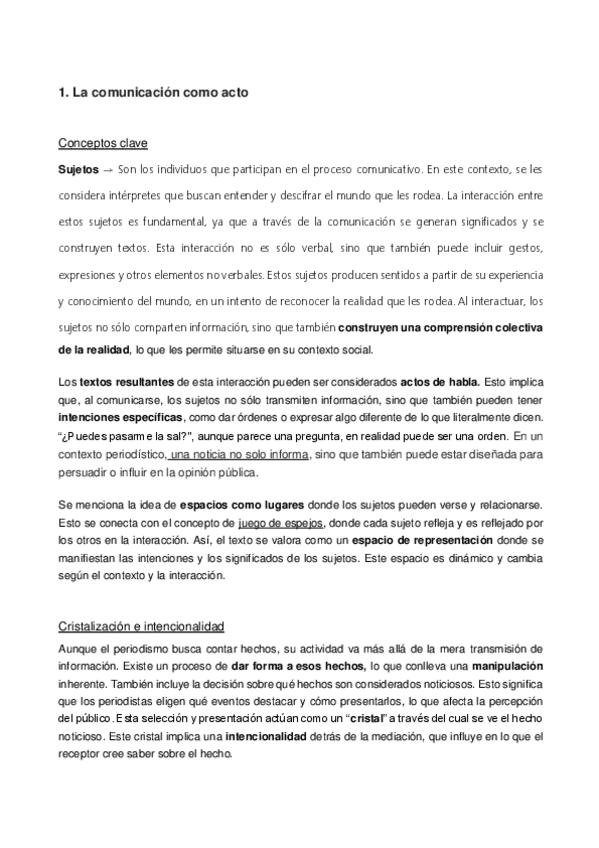 1. La comunicación como acto

Conceptos clave

Sujetos → Son los individuos que participan en el proceso comunicativo. En este contexto, se les considera intérpretes que buscan entender y descifrar el mundo que les rodea. La interacción entre estos sujetos es fundamental, ya que a través de la comunicación se generan significados y se construyen textos. Esta interacción no es sólo verbal, sino que también puede incluir gestos, expresiones y otros elementos no verbales. Estos sujetos producen sentidos a partir de su experiencia y conocimiento del mundo, en un intento de reconocer la realidad que les rodea. Al interactuar, los sujetos no sólo comparten información, sino que también construyen una comprensión colectiva de la realidad, lo que les permite situarse en su contexto social.

Los textos resultantes de esta interacción pueden ser considerados actos de habla. Esto implica que, al comunicarse, los sujetos no sólo transmiten información, sino que también pueden tener intenciones específicas, como dar órdenes o expresar algo diferente de lo que literalmente dicen. "¿Puedes pasarme la sal?", aunque parece una pregunta, en realidad puede ser una orden. En un contexto periodístico, una noticia no solo informa, sino que también puede estar diseñada para persuadir o influir en la opinión pública.

Se menciona la idea de espacios como lugares donde los sujetos pueden verse y relacionarse. Esto se conecta con el concepto de juego de espejos, donde cada sujeto refleja y es reflejado por los otros en la interacción. Así, el texto se valora como un espacio de representación donde se manifiestan las intenciones y los significados de los sujetos. Este espacio es dinámico y cambia según el contexto y la interacción.

Cristalización e intencionalidad

Aunque el periodismo busca contar hechos, su actividad va más allá de la mera transmisión de información. Existe un proceso de dar forma a esos hechos, lo que conlleva una manipulación inherente. También incluye la decisión sobre qué hechos son considerados noticiosos. Esto significa que los periodistas eligen qué eventos destacar y cómo presentarlos, lo que afecta la percepción del público. Esta selección y presentación actúan como un "cristal" a través del cual se ve el hecho noticioso. Este cristal implica una intencionalidad detrás de la mediación, que influye en lo que el receptor cree saber sobre el hecho.